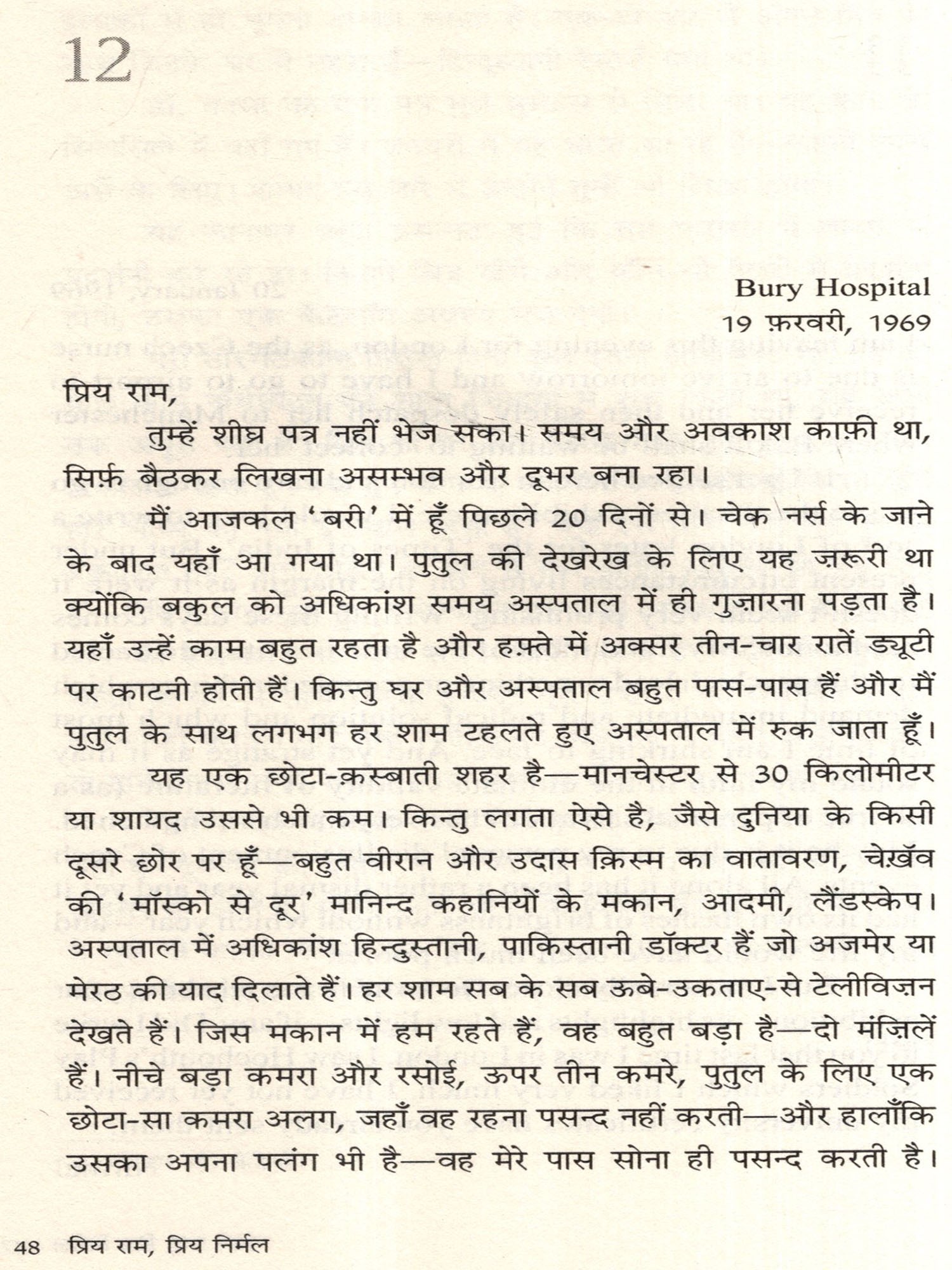 12

Bury Hospital
19 फ़रवरी, 1969

प्रिय राम,

तुम्हें शीघ्र पत्र नहीं भेज सका। समय और अवकाश काफ़ी था, सिर्फ़ बैठकर लिखना असम्भव और दूभर बना रहा।

मैं आजकल 'बरी' में हूँ पिछले 20 दिनों से। चेक नर्स के जाने के बाद यहाँ आ गया था। पुतुल की देखरेख के लिए यह ज़रूरी था क्योंकि बकुल को अधिकांश समय अस्पताल में ही गुज़ारना पड़ता है। यहाँ उन्हें काम बहुत रहता है और हफ़्ते में अक्सर तीन-चार रातें ड्यूटी पर काटनी होती हैं। किन्तु घर और अस्पताल बहुत पास-पास हैं और मैं पुतुल के साथ लगभग हर शाम टहलते हुए अस्पताल में रुक जाता हूँ।

यह एक छोटा-क़स्बाती शहर है—मानचेस्टर से 30 किलोमीटर या शायद उससे भी कम। किन्तु लगता ऐसे है, जैसे दुनिया के किसी दूसरे छोर पर हूँ—बहुत वीरान और उदास क़िस्म का वातावरण, चेख़ॅव की 'मॉस्को से दूर' मानिन्द कहानियों के मकान, आदमी, लैंडस्केप। अस्पताल में अधिकांश हिन्दुस्तानी, पाकिस्तानी डॉक्टर हैं जो अजमेर या मेरठ की याद दिलाते हैं। हर शाम सब के सब ऊबे-उकताए-से टेलीविज़न देखते हैं। जिस मकान में हम रहते हैं, वह बहुत बड़ा है—दो मंज़िलें हैं। नीचे बड़ा कमरा और रसोई, ऊपर तीन कमरे, पुतुल के लिए एक छोटा-सा कमरा अलग, जहाँ वह रहना पसन्द नहीं करती—और हालाँकि उसका अपना पलंग भी है—वह मेरे पास सोना ही पसन्द करती है।

48 प्रिय राम, प्रिय निर्मल